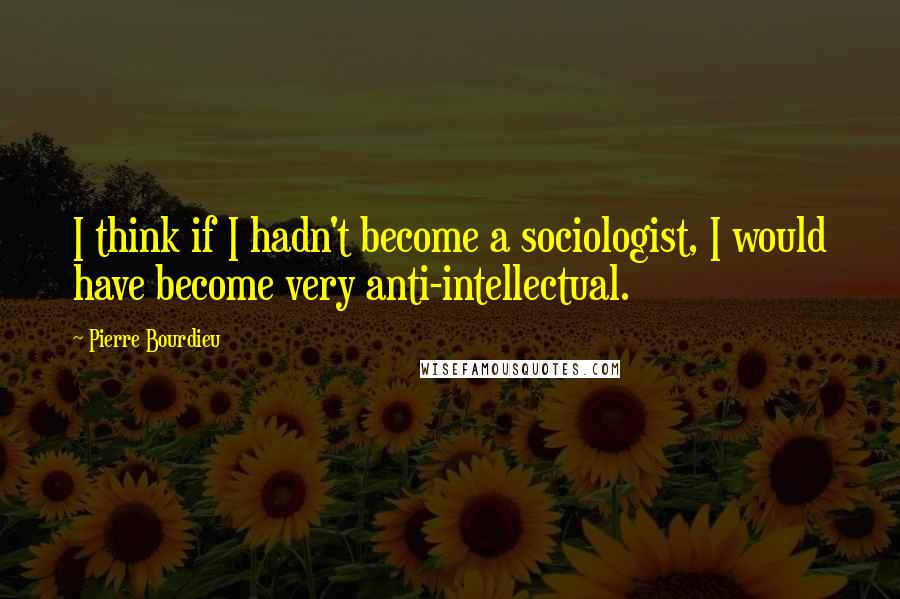 I think if I hadn't become a sociologist, I would have become very anti-intellectual.

~ Pierre Bourdieu

WISEFAMOUSQUOTES.COM